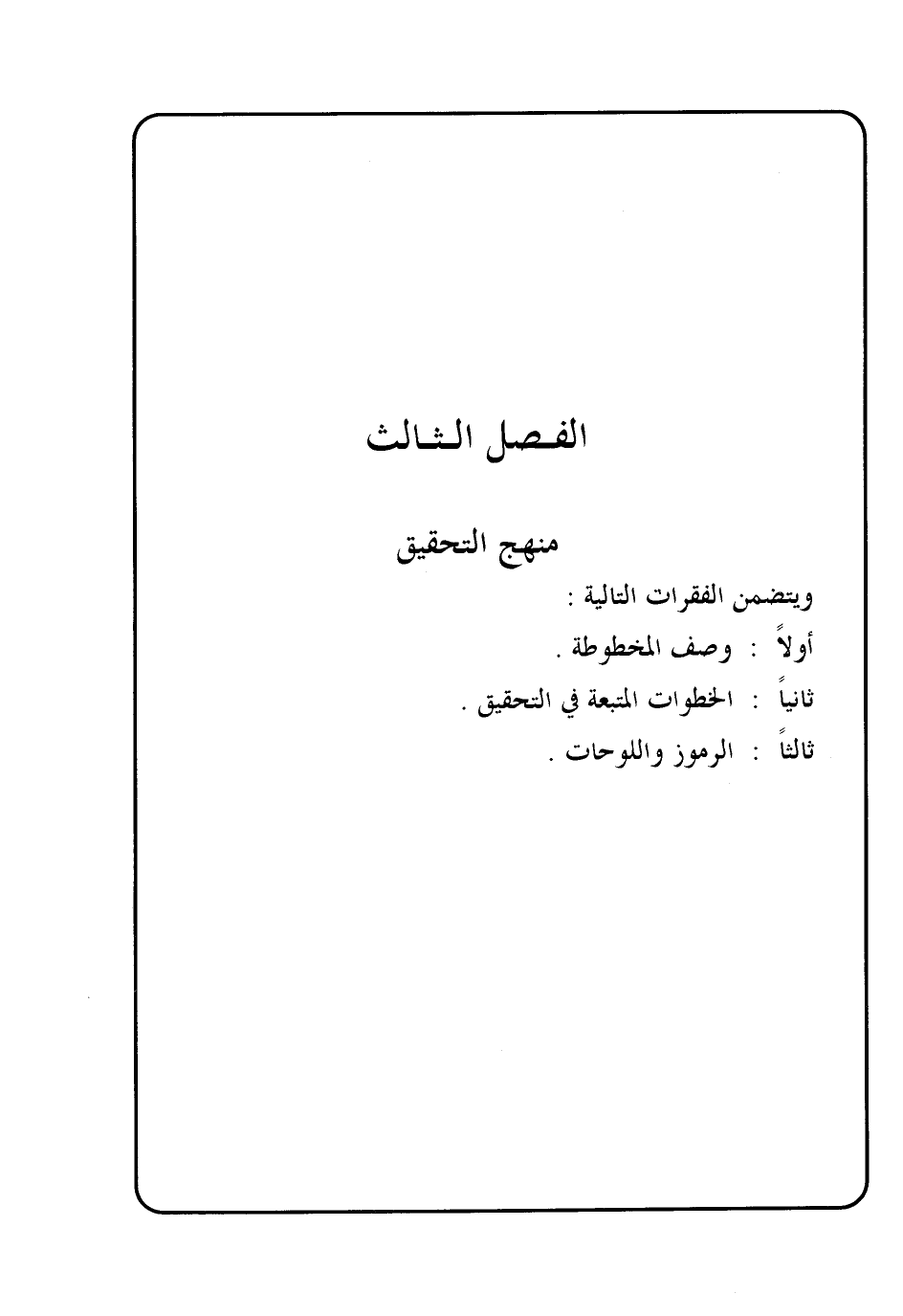 الفصل الثالث

منهج التحقيق

ويتضمن الفقرات التالية :

أولاً : وصف المخطوطة .

ثانياً : الخطوات المتبعة في التحقيق .

ثالثاً : الرموز واللوحات .